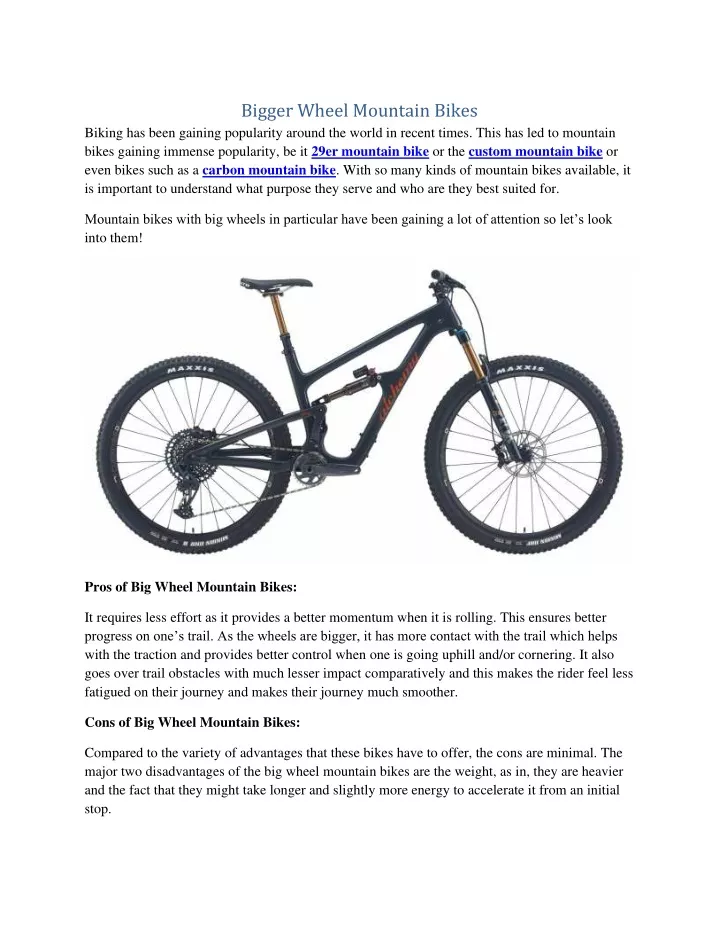 Bigger Wheel Mountain Bikes

Biking has been gaining popularity around the world in recent times. This has led to mountain bikes gaining immense popularity, be it 29er mountain bike or the custom mountain bike or even bikes such as a carbon mountain bike. With so many kinds of mountain bikes available, it is important to understand what purpose they serve and who are they best suited for.

Mountain bikes with big wheels in particular have been gaining a lot of attention so let's look into them!

MAXXIS

MAXXIS

Pros of Big Wheel Mountain Bikes:

It requires less effort as it provides a better momentum when it is rolling. This ensures better progress on one's trail. As the wheels are bigger, it has more contact with the trail which helps with the traction and provides better control when one is going uphill and/or cornering. It also goes over trail obstacles with much lesser impact comparatively and this makes the rider feel less fatigued on their journey and makes their journey much smoother.

Cons of Big Wheel Mountain Bikes:

Compared to the variety of advantages that these bikes have to offer, the cons are minimal. The major two disadvantages of the big wheel mountain bikes are the weight, as in, they are heavier and the fact that they might take longer and slightly more energy to accelerate it from an initial stop.